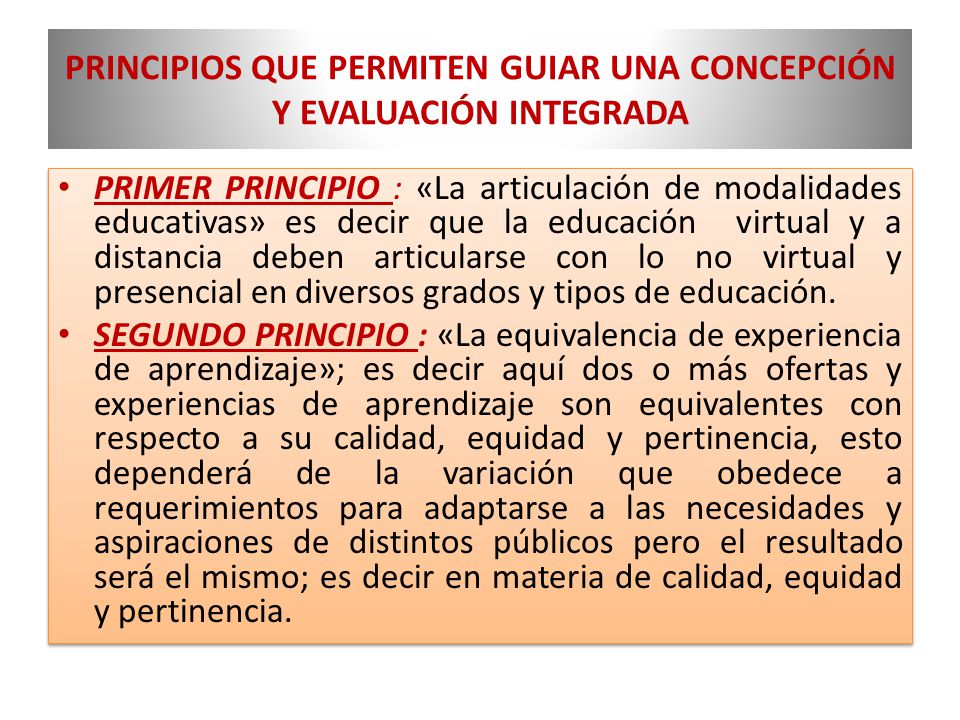 PRINCIPIOS QUE PERMITEN GUIAR UNA CONCEPCIÓN Y EVALUACIÓN INTEGRADA

• PRIMER PRINCIPIO : «La articulación de modalidades educativas» es decir que la educación virtual y a distancia deben articularse con lo no virtual y presencial en diversos grados y tipos de educación.

• SEGUNDO PRINCIPIO : «La equivalencia de experiencia de aprendizaje»; es decir aquí dos o más ofertas y experiencias de aprendizaje son equivalentes con respecto a su calidad, equidad y pertinencia, esto dependerá de la variación que obedece a requerimientos para adaptarse a las necesidades y aspiraciones de distintos públicos pero el resultado será el mismo; es decir en materia de calidad, equidad y pertinencia.